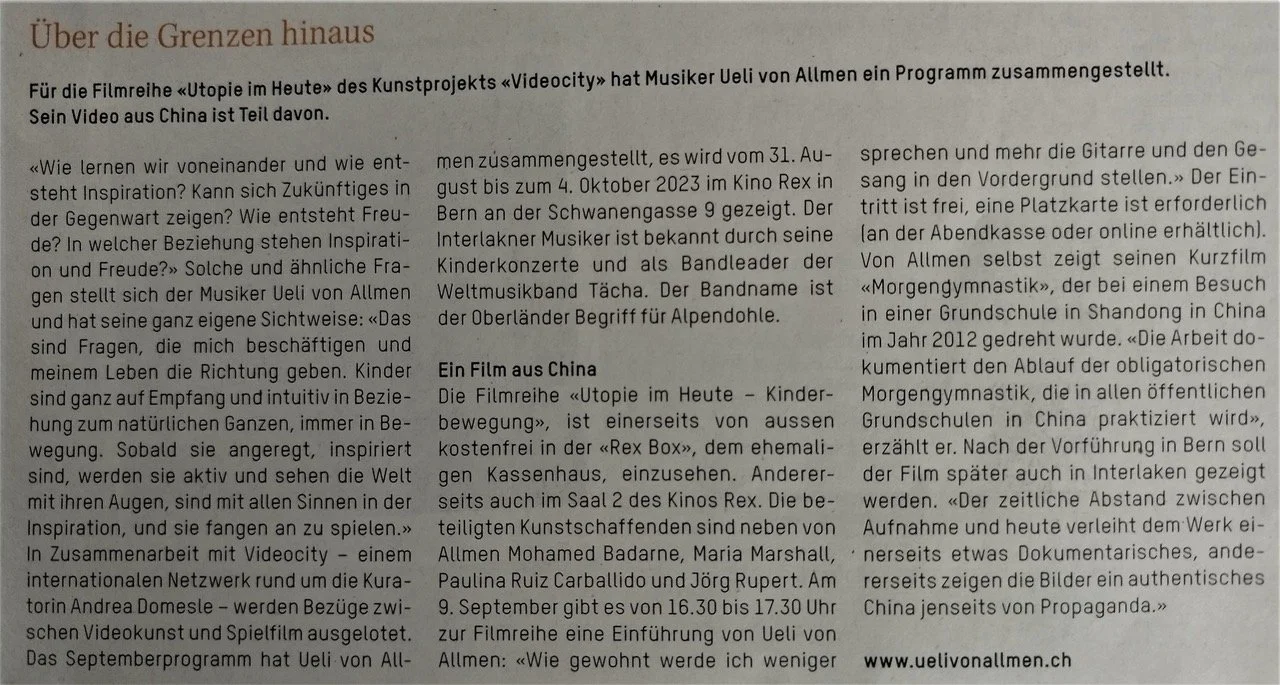 Über die Grenzen hinaus

Für die Filmreihe «Utopie im Heute» des Kunstprojekts «Videocity» hat Musiker Ueli von Allmen ein Programm zusammengestellt. Sein Video aus China ist Teil davon.

«Wie lernen wir voneinander und wie entsteht Inspiration? Kann sich Zukünftiges in der Gegenwart zeigen? Wie entsteht Freude? In welcher Beziehung stehen Inspiration und Freude?» Solche und ähnliche Fragen stellt sich der Musiker Ueli von Allmen und hat seine ganz eigene Sichtweise: «Das sind Fragen, die mich beschäftigen und meinem Leben die Richtung geben. Kinder sind ganz auf Empfang und intuitiv in Beziehung zum natürlichen Ganzen, immer in Bewegung. Sobald sie angeregt, inspiriert sind, werden sie aktiv und sehen die Welt mit ihren Augen, sind mit allen Sinnen in der Inspiration, und sie fangen an zu spielen.» In Zusammenarbeit mit Videocity – einem internationalen Netzwerk rund um die Kuratorin Andrea Domesle – werden Bezüge zwischen Videokunst und Spielfilm ausgelotet. Das Septemberprogramm hat Ueli von Allmen zusammengestellt, es wird vom 31. August bis zum 4. Oktober 2023 im Kino Rex in Bern an der Schwanengasse 9 gezeigt. Der Interlakner Musiker ist bekannt durch seine Kinderkonzerte und als Bandleader der Weltmusikband Tächa. Der Bandname ist der Oberländer Begriff für Alpendohle.

Ein Film aus China

Die Filmreihe «Utopie im Heute – Kinderbewegung», ist einerseits von aussen kostenfrei in der «Rex Box», dem ehemaligen Kassenhaus, einzusehen. Andererseits auch im Saal 2 des Kinos Rex. Die beteiligten Kunstschaffenden sind neben von Allmen Mohamed Badarne, Maria Marshall, Paulina Ruiz Carballido und Jörg Rupert. Am 9. September gibt es von 16.30 bis 17.30 Uhr zur Filmreihe eine Einführung von Ueli von Allmen: «Wie gewohnt werde ich weniger sprechen und mehr die Gitarre und den Gesang in den Vordergrund stellen.» Der Eintritt ist frei, eine Platzkarte ist erforderlich (an der Abendkasse oder online erhältlich). Von Allmen selbst zeigt seinen Kurzfilm «Morgengymnastik», der bei einem Besuch in einer Grundschule in Shandong in China im Jahr 2012 gedreht wurde. «Die Arbeit dokumentiert den Ablauf der obligatorischen Morgengymnastik, die in allen öffentlichen Grundschulen in China praktiziert wird», erzählt er. Nach der Vorführung in Bern soll der Film später auch in Interlaken gezeigt werden. «Der zeitliche Abstand zwischen Aufnahme und heute verleiht dem Werk einerseits etwas Dokumentarisches, andererseits zeigen die Bilder ein authentisches China jenseits von Propaganda.»

www.uelivonallmen.ch